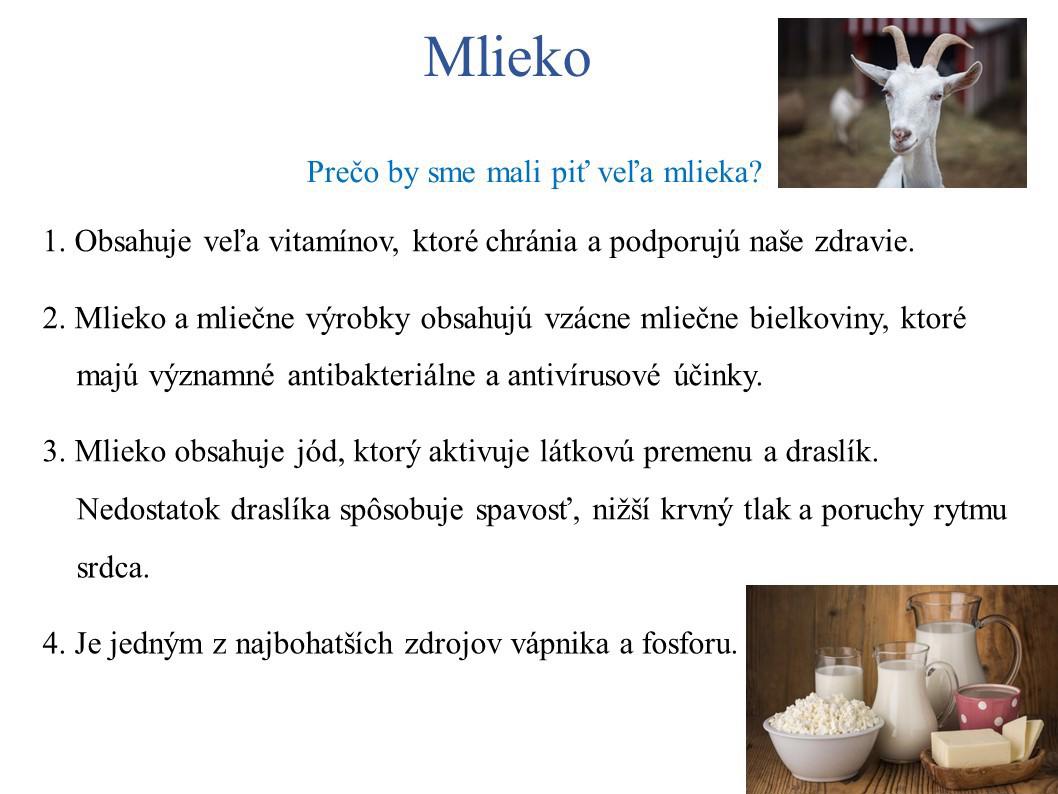 Mlieko

Prečo by sme mali piť veľa mlieka?

1. Obsahuje veľa vitamínov, ktoré chránia a podporujú naše zdravie.

2. Mlieko a mliečne výrobky obsahujú vzácne mliečne bielkoviny, ktoré majú významné antibakteriálne a antivírusové účinky.

3. Mlieko obsahuje jód, ktorý aktivuje látkovú premenu a draslík. Nedostatok draslíka spôsobuje spavosť, nižší krvný tlak a poruchy rytmu srdca.

4. Je jedným z najbohatších zdrojov vápnika a fosforu.